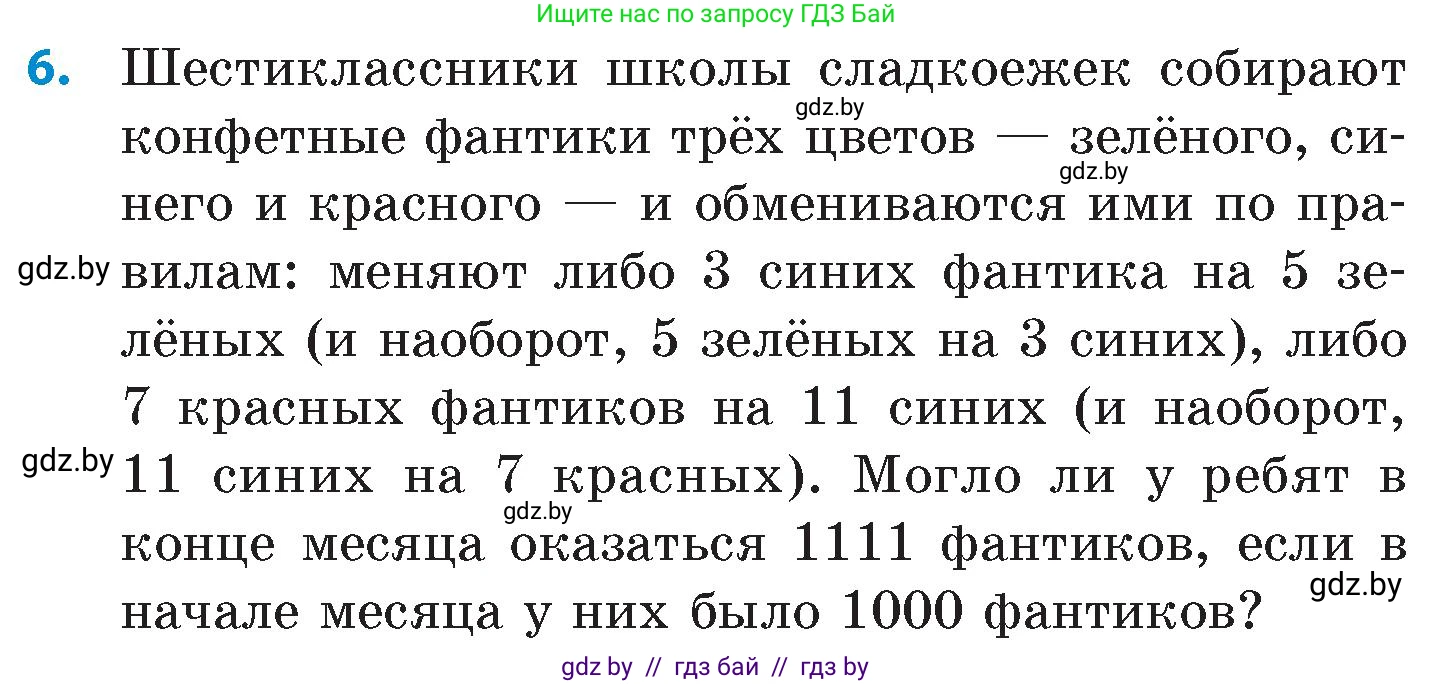 Ищите нас по запросу ГДЗ Бай

6. Шестиклассники школы сладкоежек собирают конфетные фантики трёх цветов — зелёного, синего и красного — и обмениваются ими по правилам: меняют либо 3 синих фантика на 5 зелёных (и наоборот, 5 зелёных на 3 синих), либо 7 красных фантиков на 11 синих (и наоборот, 11 синих на 7 красных). Могло ли у ребят в конце месяца оказаться 1111 фантиков, если в начале месяца у них было 1000 фантиков?

gdz.by
gdz.by
gdz.by
gdz.by
gdz.by
gdz.by

gdz by // гдз бай // гдз by